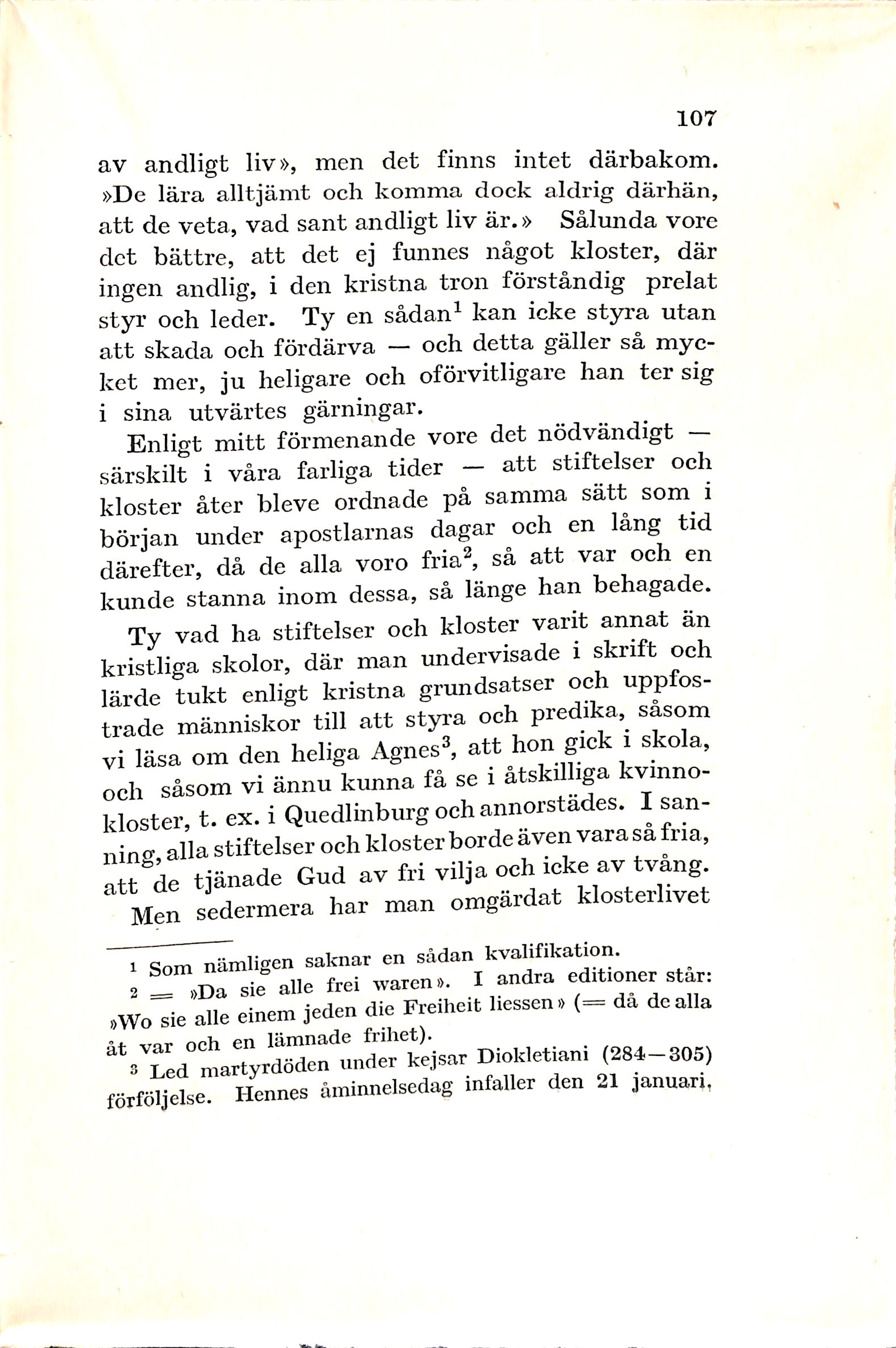 107

av andligt liv», men det finns intet därbakom. »De lära alltjämt och komma dock aldrig därhän, att de veta, vad sant andligt liv är.» Sålunda vore det bättre, att det ej funnes något kloster, där ingen andlig, i den kristna tron förståndig prelat styr och leder. Ty en sådan$^1$ kan icke styra utan att skada och fördärva — och detta gäller så mycket mer, ju heligare och oförvitligare han ter sig i sina utvärtes gärningar.

Enligt mitt förmenande vore det nödvändigt — särskilt i våra farliga tider — att stiftelser och kloster åter bleve ordnade på samma sätt som i början under apostlarnas dagar och en lång tid därefter, då de alla voro fria$^2$, så att var och en kunde stanna inom dessa, så länge han behagade. Ty vad ha stiftelser och kloster varit annat än kristliga skolor, där man undervisade i skrift och lärde tukt enligt kristna grundsatser och uppfostrade människor till att styra och predika, såsom vi läsa om den heliga Agnes$^3$, att hon gick i skola, och såsom vi ännu kunna få se i åtskilliga kvinnokloster, t. ex. i Quedlinburg och annorstädes. I sanning, alla stiftelser och kloster borde även vara så fria, att de tjänade Gud av fri vilja och icke av tvång. Men sedermera har man omgärdat klosterlivet

$^1$ Som nämligen saknar en sådan kvalifikation.

$^2$ = »Da sie alle frei waren». I andra editioner står: »Wo sie alle einem jeden die Freiheit liessen» (= då de alla åt var och en lämnade frihet).

$^3$ Led martyrdöden under kejsar Diokletiani (284—305) förföljelse. Hennes åminnelsedag infaller den 21 januari.